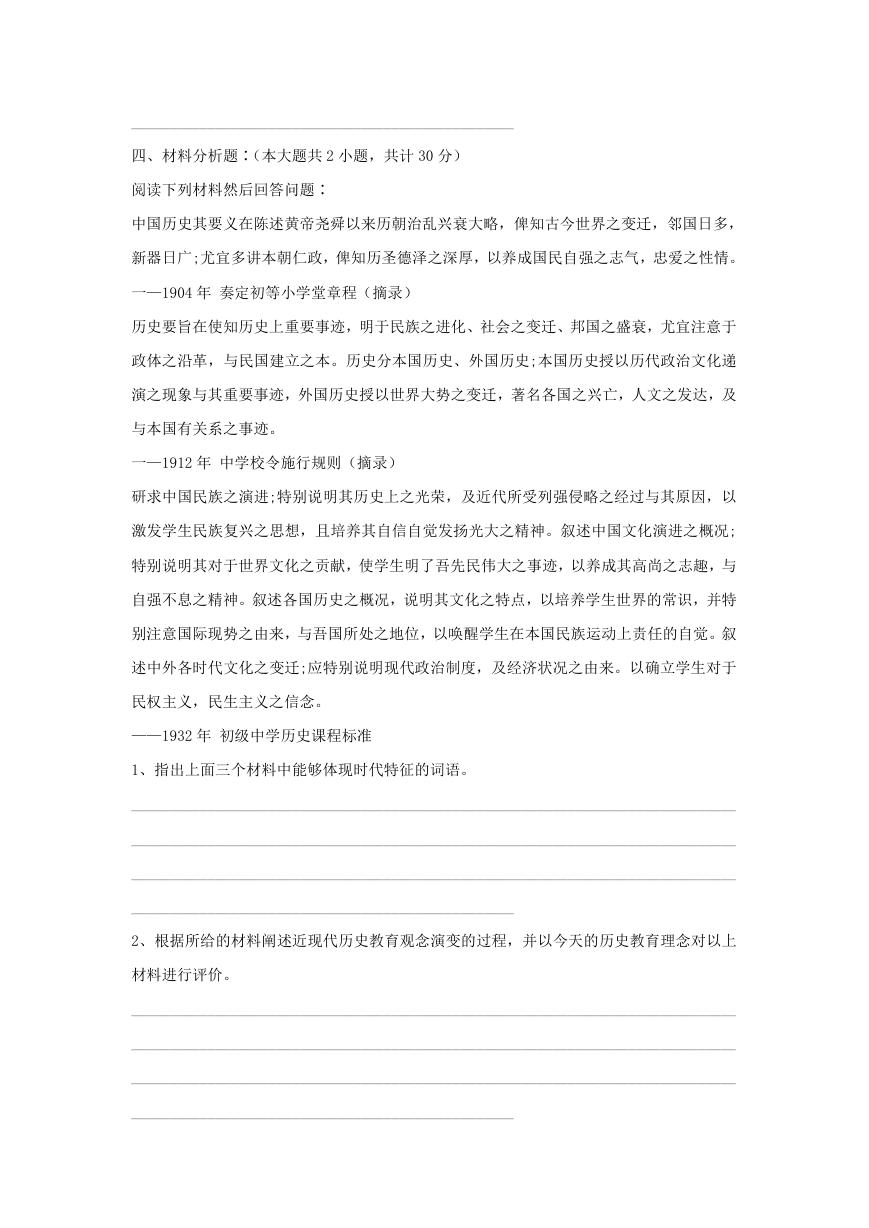 四、材料分析题：（本大题共 2 小题，共计 30 分）

阅读下列材料然后回答问题：

中国历史其要义在陈述黄帝尧舜以来历朝治乱兴衰大略，俾知古今世界之变迁，邻国日多，新器日广;尤宜多讲本朝仁政，俾知历圣德泽之深厚，以养成国民自强之志气，忠爱之性情。

一—1904 年 奏定初等小学堂章程（摘录）

历史要旨在使知历史上重要事迹，明于民族之进化、社会之变迁、邦国之盛衰，尤宜注意于政体之沿革，与民国建立之本。历史分本国历史、外国历史;本国历史授以历代政治文化递演之现象与其重要事迹，外国历史授以世界大势之变迁，著名各国之兴亡，人文之发达，及与本国有关系之事迹。

一—1912 年 中学校令施行规则（摘录）

研求中国民族之演进;特别说明其历史上之光荣，及近代所受列强侵略之经过与其原因，以激发学生民族复兴之思想，且培养其自信自觉发扬光大之精神。叙述中国文化演进之概况;特别说明其对于世界文化之贡献，使学生明了吾先民伟大之事迹，以养成其高尚之志趣，与自强不息之精神。叙述各国历史之概况，说明其文化之特点，以培养学生世界的常识，并特别注意国际现势之由来，与吾国所处之地位，以唤醒学生在本国民族运动上责任的自觉。叙述中外各时代文化之变迁;应特别说明现代政治制度，及经济状况之由来。以确立学生对于民权主义，民生主义之信念。

——1932 年 初级中学历史课程标准

1、指出上面三个材料中能够体现时代特征的词语。

2、根据所给的材料阐述近现代历史教育观念演变的过程，并以今天的历史教育理念对以上材料进行评价。